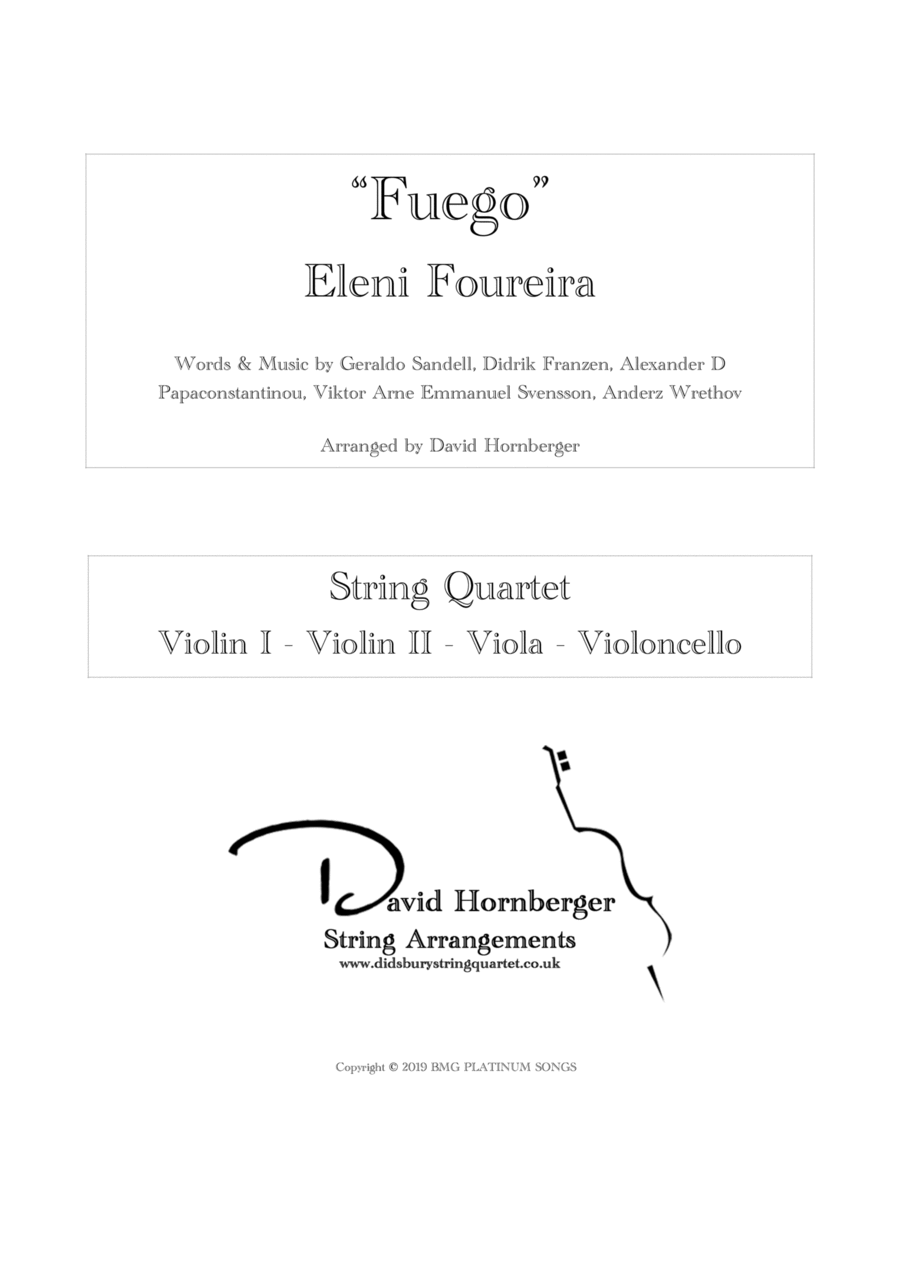 "Fuego"
Eleni Foureira

Words & Music by Geraldo Sandell, Didrik Franzen, Alexander D Papaconstantinou, Viktor Arne Emmanuel Svensson, Anderz Wrethov

Arranged by David Hornberger

String Quartet
Violin I - Violin II - Viola - Violoncello

David Hornberger
String Arrangements
www.didsburystringquartet.co.uk

Copyright © 2019 BMG PLATINUM SONGS